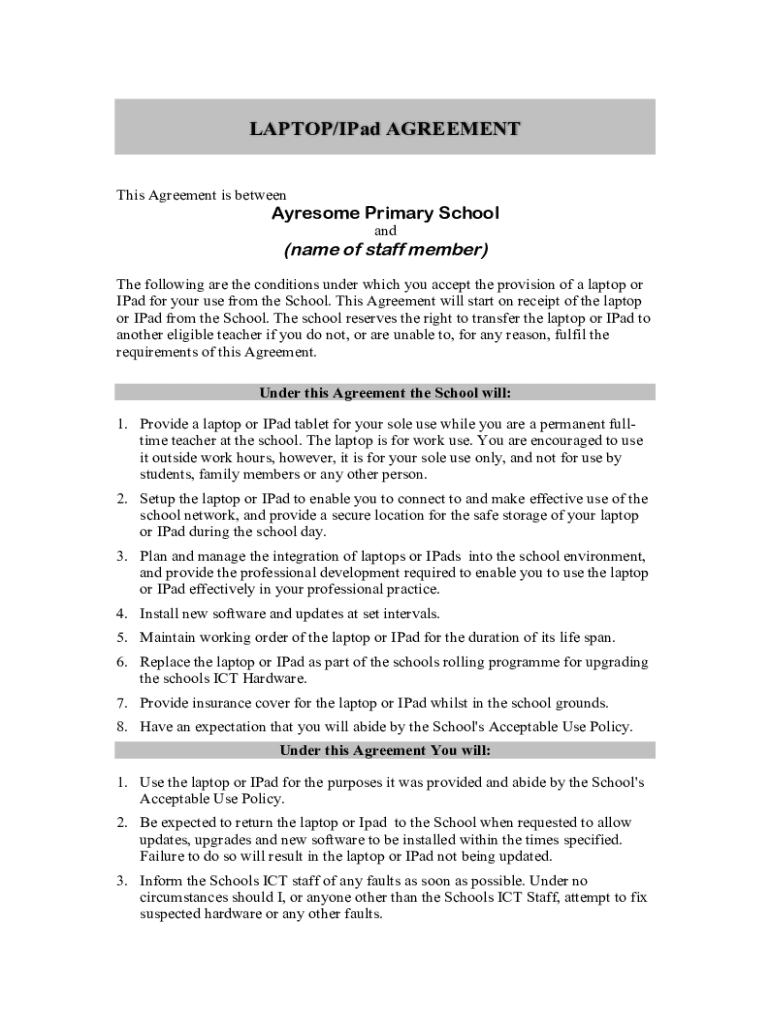 LAPTOP/IPad AGREEMENT

This Agreement is between

Ayresome Primary School

and

(name of staff member)

The following are the conditions under which you accept the provision of a laptop or IPad for your use from the School. This Agreement will start on receipt of the laptop or IPad from the School. The school reserves the right to transfer the laptop or IPad to another eligible teacher if you do not, or are unable to, for any reason, fulfil the requirements of this Agreement.

Under this Agreement the School will:

1. Provide a laptop or IPad tablet for your sole use while you are a permanent full-time teacher at the school. The laptop is for work use. You are encouraged to use it outside work hours, however, it is for your sole use only, and not for use by students, family members or any other person.

2. Setup the laptop or IPad to enable you to connect to and make effective use of the school network, and provide a secure location for the safe storage of your laptop or IPad during the school day.

3. Plan and manage the integration of laptops or IPads into the school environment, and provide the professional development required to enable you to use the laptop or IPad effectively in your professional practice.

4. Install new software and updates at set intervals.

5. Maintain working order of the laptop or IPad for the duration of its life span.

6. Replace the laptop or IPad as part of the schools rolling programme for upgrading the schools ICT Hardware.

7. Provide insurance cover for the laptop or IPad whilst in the school grounds.

8. Have an expectation that you will abide by the School's Acceptable Use Policy.

Under this Agreement You will:

1. Use the laptop or IPad for the purposes it was provided and abide by the School's Acceptable Use Policy.

2. Be expected to return the laptop or Ipad to the School when requested to allow updates, upgrades and new software to be installed within the times specified. Failure to do so will result in the laptop or IPad not being updated.

3. Inform the Schools ICT staff of any faults as soon as possible. Under no circumstances should I, or anyone other than the Schools ICT Staff, attempt to fix suspected hardware or any other faults.